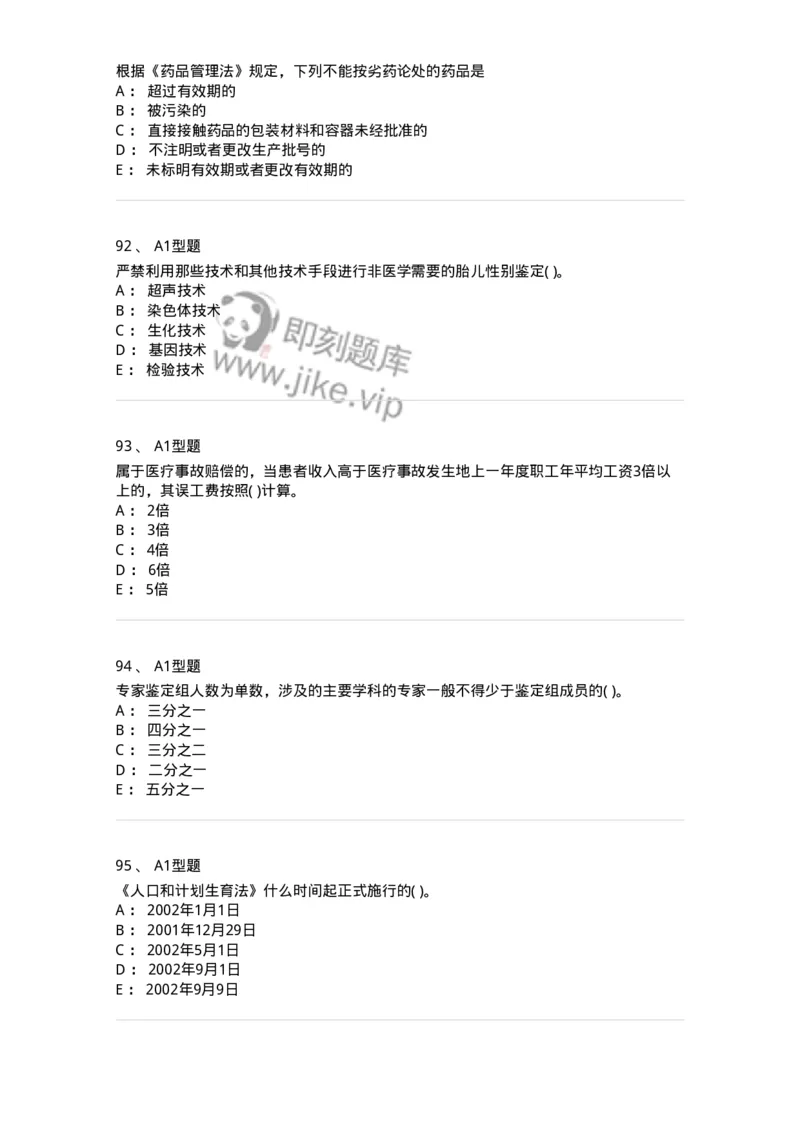 根据《药品管理法》规定，下列不能按劣药论处的药品是
A： 超过有效期的
B： 被污染的
C： 直接接触药品的包装材料和容器未经批准的
D： 不注明或者更改生产批号的
E： 未标明有效期或者更改有效期的

92、 A1型题
严禁利用那些技术和其他技术手段进行非医学需要的胎儿性别鉴定( )。
A： 超声技术
B： 染色体技术
C： 生化技术
D： 基因技术
E： 检验技术

即刻题库
www.jike.vip

93、 A1型题
属于医疗事故赔偿的，当患者收入高于医疗事故发生地上一年度职工年平均工资3倍以上的，其误工费按照( )计算。
A： 2倍
B： 3倍
C： 4倍
D： 6倍
E： 5倍

94、 A1型题
专家鉴定组人数为单数，涉及的主要学科的专家一般不得少于鉴定组成员的( )。
A： 三分之一
B： 四分之一
C： 三分之二
D： 二分之一
E： 五分之一

95、 A1型题
《人口和计划生育法》什么时间起正式施行的( )。
A： 2002年1月1日
B： 2001年12月29日
C： 2002年5月1日
D： 2002年9月1日
E： 2002年9月9日